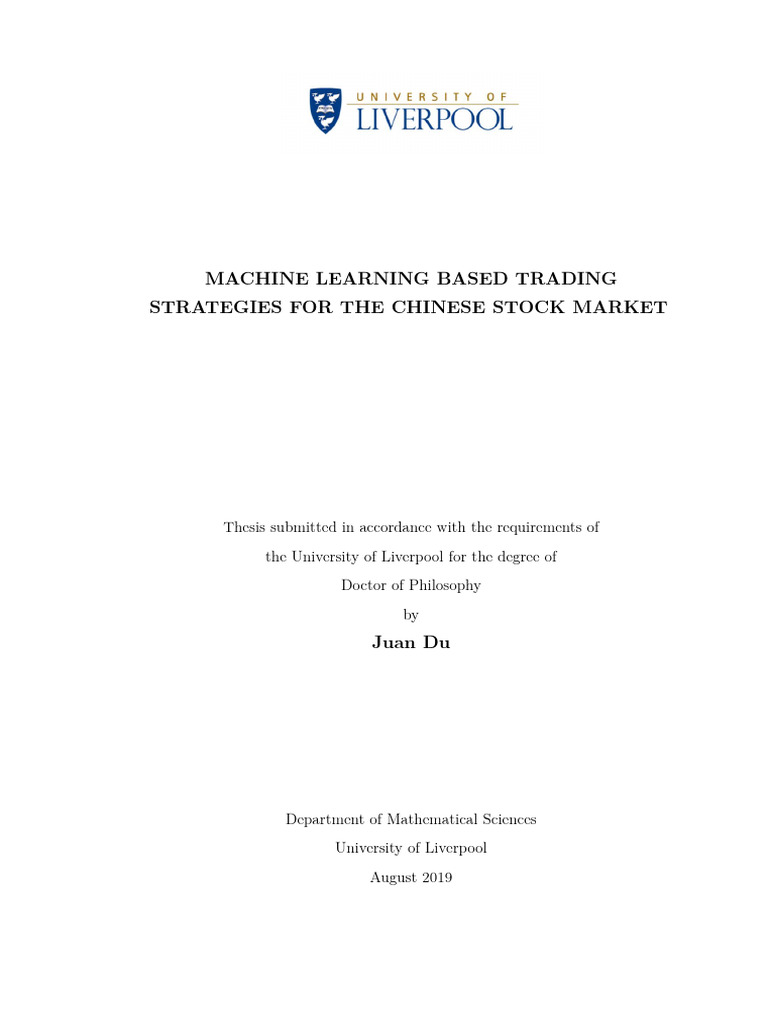 UNIVERSITY OF
LIVERPOOL

MACHINE LEARNING BASED TRADING STRATEGIES FOR THE CHINESE STOCK MARKET

Thesis submitted in accordance with the requirements of the University of Liverpool for the degree of Doctor of Philosophy by

Juan Du

Department of Mathematical Sciences
University of Liverpool
August 2019